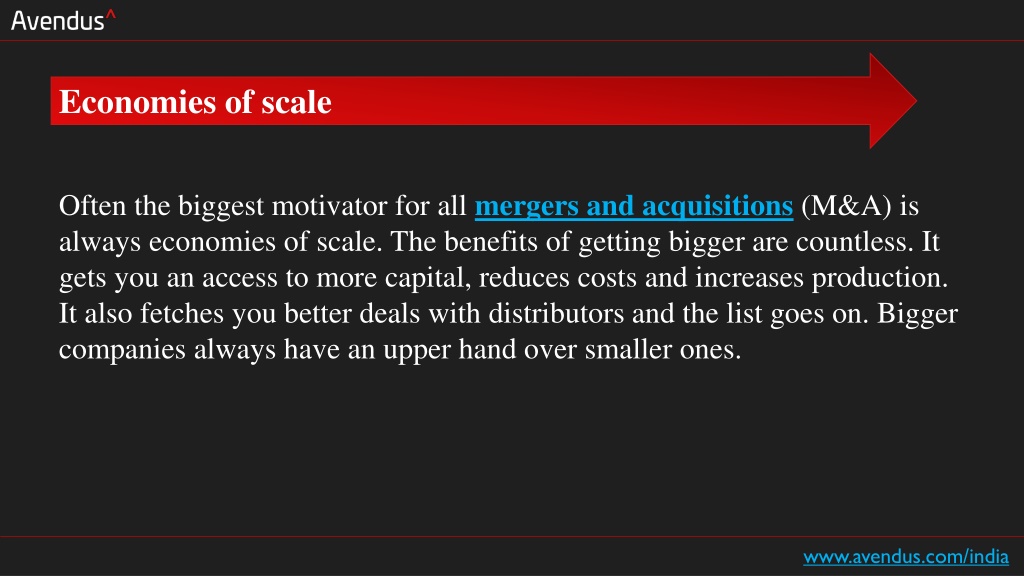 Avendus^

Economies of scale

Often the biggest motivator for all mergers and acquisitions (M&A) is always economies of scale. The benefits of getting bigger are countless. It gets you an access to more capital, reduces costs and increases production. It also fetches you better deals with distributors and the list goes on. Bigger companies always have an upper hand over smaller ones.

www.avendus.com/india